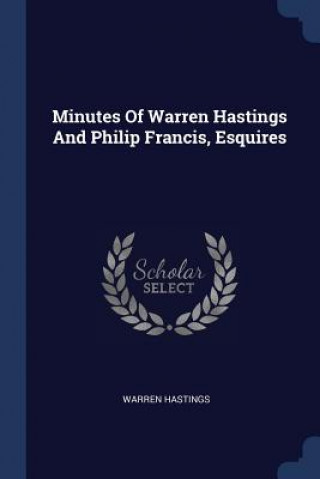 Minutes Of Warren Hastings And Philip Francis, Esquires

Scholar
SELECT

WARREN HASTINGS